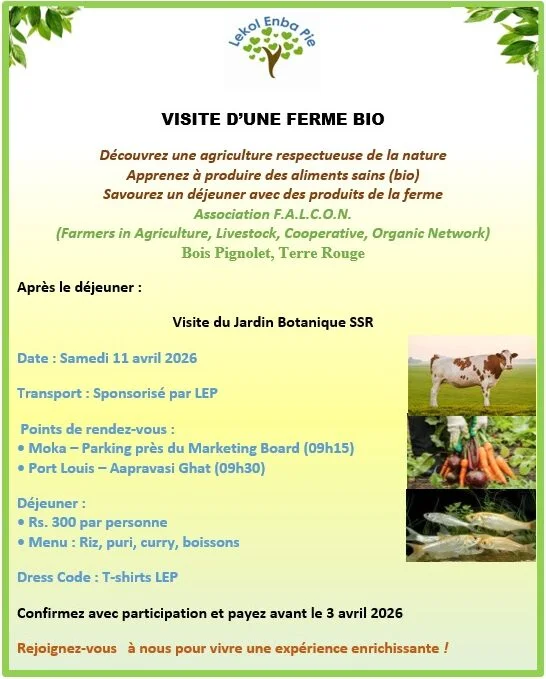 Lekol Enba Pie

VISITE D'UNE FERME BIO

Découvrez une agriculture respectueuse de la nature
Apprenez à produire des aliments sains (bio)
Savourez un déjeuner avec des produits de la ferme
Association F.A.L.C.O.N.
(Farmers in Agriculture, Livestock, Cooperative, Organic Network)
Bois Pignolet, Terre Rouge

Après le déjeuner :

Visite du Jardin Botanique SSR

Date : Samedi 11 avril 2026

Transport : Sponsorisé par LEP

Points de rendez-vous :
• Moka – Parking près du Marketing Board (09h15)
• Port Louis – Aapravasi Ghat (09h30)

Déjeuner :
• Rs. 300 par personne
• Menu : Riz, puri, curry, boissons

Dress Code : T-shirts LEP

Confirmez avec participation et payez avant le 3 avril 2026

Rejoignez-vous à nous pour vivre une expérience enrichissante !